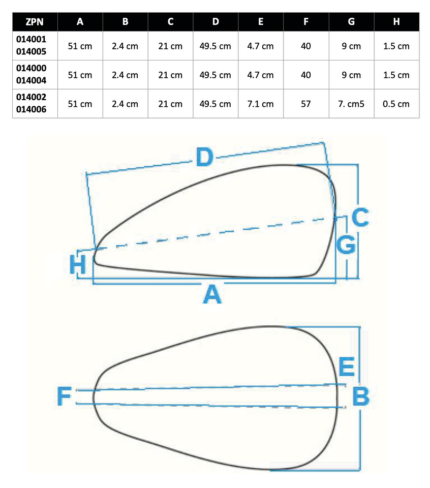 | ZPN | A | B | C | D | E | F | G | H |
|---|---|---|---|---|---|---|---|---|
| 014001 014005 | 51 cm | 2.4 cm | 21 cm | 49.5 cm | 4.7 cm | 40 | 9 cm | 1.5 cm |
| 014000 014004 | 51 cm | 2.4 cm | 21 cm | 49.5 cm | 4.7 cm | 40 | 9 cm | 1.5 cm |
| 014002 014006 | 51 cm | 2.4 cm | 21 cm | 49.5 cm | 7.1 cm | 57 | 7. cm5 | 0.5 cm |

D
C
G
H
A
E
F
B